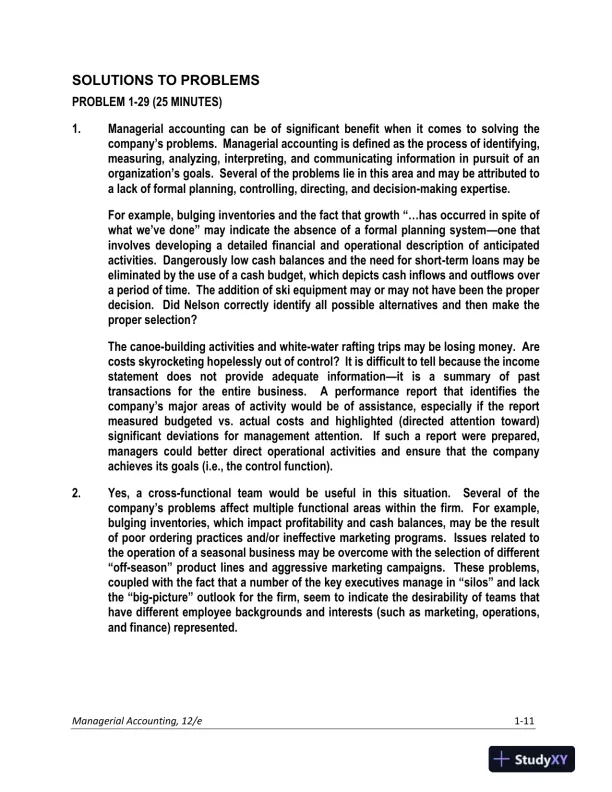 SOLUTIONS TO PROBLEMS

PROBLEM 1-29 (25 MINUTES)

1. Managerial accounting can be of significant benefit when it comes to solving the company's problems. Managerial accounting is defined as the process of identifying, measuring, analyzing, interpreting, and communicating information in pursuit of an organization's goals. Several of the problems lie in this area and may be attributed to a lack of formal planning, controlling, directing, and decision-making expertise.

For example, bulging inventories and the fact that growth "…has occurred in spite of what we've done" may indicate the absence of a formal planning system—one that involves developing a detailed financial and operational description of anticipated activities. Dangerously low cash balances and the need for short-term loans may be eliminated by the use of a cash budget, which depicts cash inflows and outflows over a period of time. The addition of ski equipment may or may not have been the proper decision. Did Nelson correctly identify all possible alternatives and then make the proper selection?

The canoe-building activities and white-water rafting trips may be losing money. Are costs skyrocketing hopelessly out of control? It is difficult to tell because the income statement does not provide adequate information—it is a summary of past transactions for the entire business. A performance report that identifies the company's major areas of activity would be of assistance, especially if the report measured budgeted vs. actual costs and highlighted (directed attention toward) significant deviations for management attention. If such a report were prepared, managers could better direct operational activities and ensure that the company achieves its goals (i.e., the control function).

2. Yes, a cross-functional team would be useful in this situation. Several of the company's problems affect multiple functional areas within the firm. For example, bulging inventories, which impact profitability and cash balances, may be the result of poor ordering practices and/or ineffective marketing programs. Issues related to the operation of a seasonal business may be overcome with the selection of different "off-season" product lines and aggressive marketing campaigns. These problems, coupled with the fact that a number of the key executives manage in "silos" and lack the "big-picture" outlook for the firm, seem to indicate the desirability of teams that have different employee backgrounds and interests (such as marketing, operations, and finance) represented.

Managerial Accounting, 12/e 1-11

StudyXY